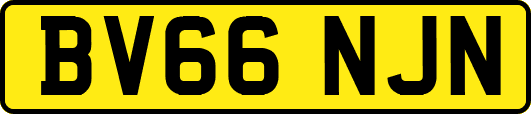 BV66 NJN